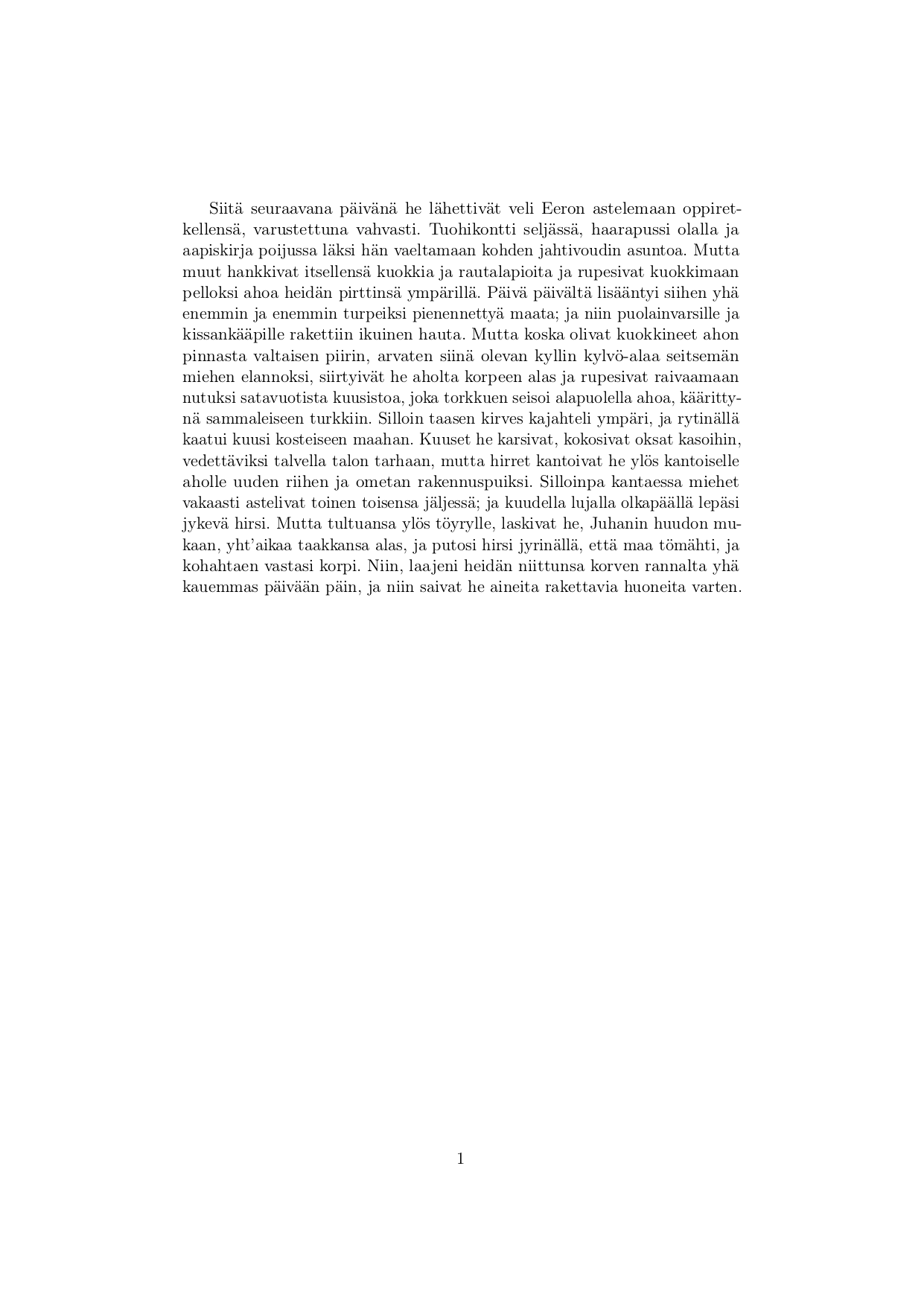 Siitä seuraavana päivänä he lähettivät veli Eeron astelemaan oppiretkellensä, varustettuna vahvasti. Tuohikontti seljässä, haarapussi olalla ja aapiskirja poijussa läksi hän vaeltamaan kohden jahtivoudin asuntoa. Mutta muut hankkivat itsellensä kuokkia ja rautalapioita ja rupesivat kuokkimaan pelloksi ahoa heidän pirttinsä ympärillä. Päivä päivältä lisääntyi siihen yhä enemmin ja enemmin turpeiksi pienennettyä maata; ja niin puolainvarsille ja kissankääpille rakettiin ikuinen hauta. Mutta koska olivat kuokkineet ahon pinnasta valtaisen piirin, arvaten siinä olevan kyllin kylvö-alaa seitsemän miehen elannoksi, siirtyivät he aholta korpeen alas ja rupesivat raivaamaan nutuksi satavuotista kuusistoa, joka torkkuen seisoi alapuolella ahoa, käärittynä sammaleiseen turkkiin. Silloin taasen kirves kajahteli ympäri, ja rytinällä kaatui kuusi kosteiseen maahan. Kuuset he karsivat, kokosivat oksat kasoihin, vedettäviksi talvella talon tarhaan, mutta hirret kantoivat he ylös kantoiselle aholle uuden riihen ja ometan rakennuspuiksi. Silloinpa kantaessa miehet vakaasti astelivat toinen toisensa jäljessä; ja kuudella lujalla olkapäällä lepäsi jykevä hirsi. Mutta tultuansa ylös töyrylle, laskivat he, Juhanin huudon mukaan, yht'aikaa taakkansa alas, ja putosi hirsi jyrinällä, että maa tömähti, ja kohahtaen vastasi korpi. Niin, laajeni heidän niittunsa korven rannalta yhä kauemmas päivään päin, ja niin saivat he aineita rakettavia huoneita varten.

1